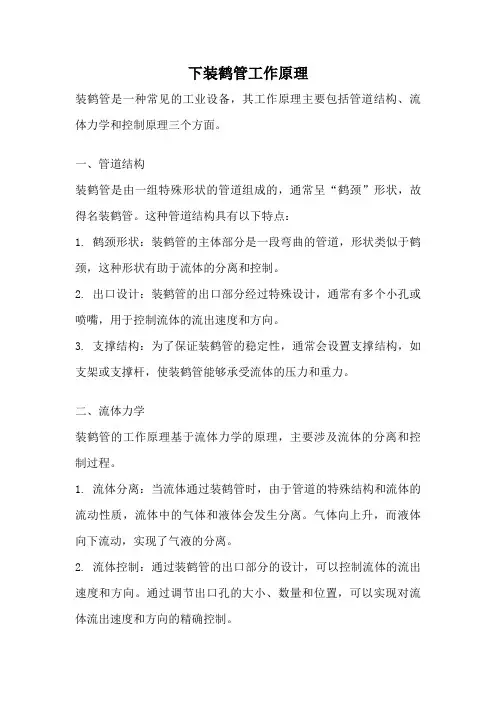 下装鹤管工作原理

装鹤管是一种常见的工业设备，其工作原理主要包括管道结构、流体力学和控制原理三个方面。

一、管道结构

装鹤管是由一组特殊形状的管道组成的，通常呈“鹤颈”形状，故得名装鹤管。这种管道结构具有以下特点：

1. 鹤颈形状：装鹤管的主体部分是一段弯曲的管道，形状类似于鹤颈，这种形状有助于流体的分离和控制。

2. 出口设计：装鹤管的出口部分经过特殊设计，通常有多个小孔或喷嘴，用于控制流体的流出速度和方向。

3. 支撑结构：为了保证装鹤管的稳定性，通常会设置支撑结构，如支架或支撑杆，使装鹤管能够承受流体的压力和重力。

二、流体力学

装鹤管的工作原理基于流体力学的原理，主要涉及流体的分离和控制过程。

1. 流体分离：当流体通过装鹤管时，由于管道的特殊结构和流体的流动性质，流体中的气体和液体会发生分离。气体向上升，而液体向下流动，实现了气液的分离。

2. 流体控制：通过装鹤管的出口部分的设计，可以控制流体的流出速度和方向。通过调节出口孔的大小、数量和位置，可以实现对流体流出速度和方向的精确控制。